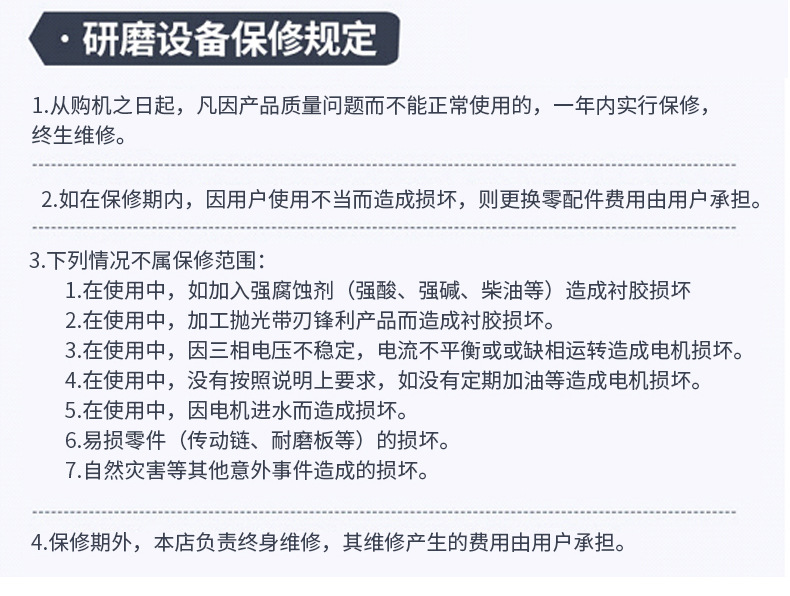 · 研磨设备保修规定

1.从购机之日起，凡因产品质量问题而不能正常使用的，一年内实行保修，终生维修。

2.如在保修期内，因用户使用不当而造成损坏，则更换零配件费用由用户承担。

3.下列情况不属保修范围：
1.在使用中，如加入强腐蚀剂（强酸、强碱、柴油等）造成衬胶损坏
2.在使用中，加工抛光带刃锋利产品而造成衬胶损坏。
3.在使用中，因三相电压不稳定，电流不平衡或或缺相运转造成电机损坏。
4.在使用中，没有按照说明上要求，如没有定期加油等造成电机损坏。
5.在使用中，因电机进水而造成损坏。
6.易损零件（传动链、耐磨板等）的损坏。
7.自然灾害等其他意外事件造成的损坏。

4.保修期外，本店负责终身维修，其维修产生的费用由用户承担。